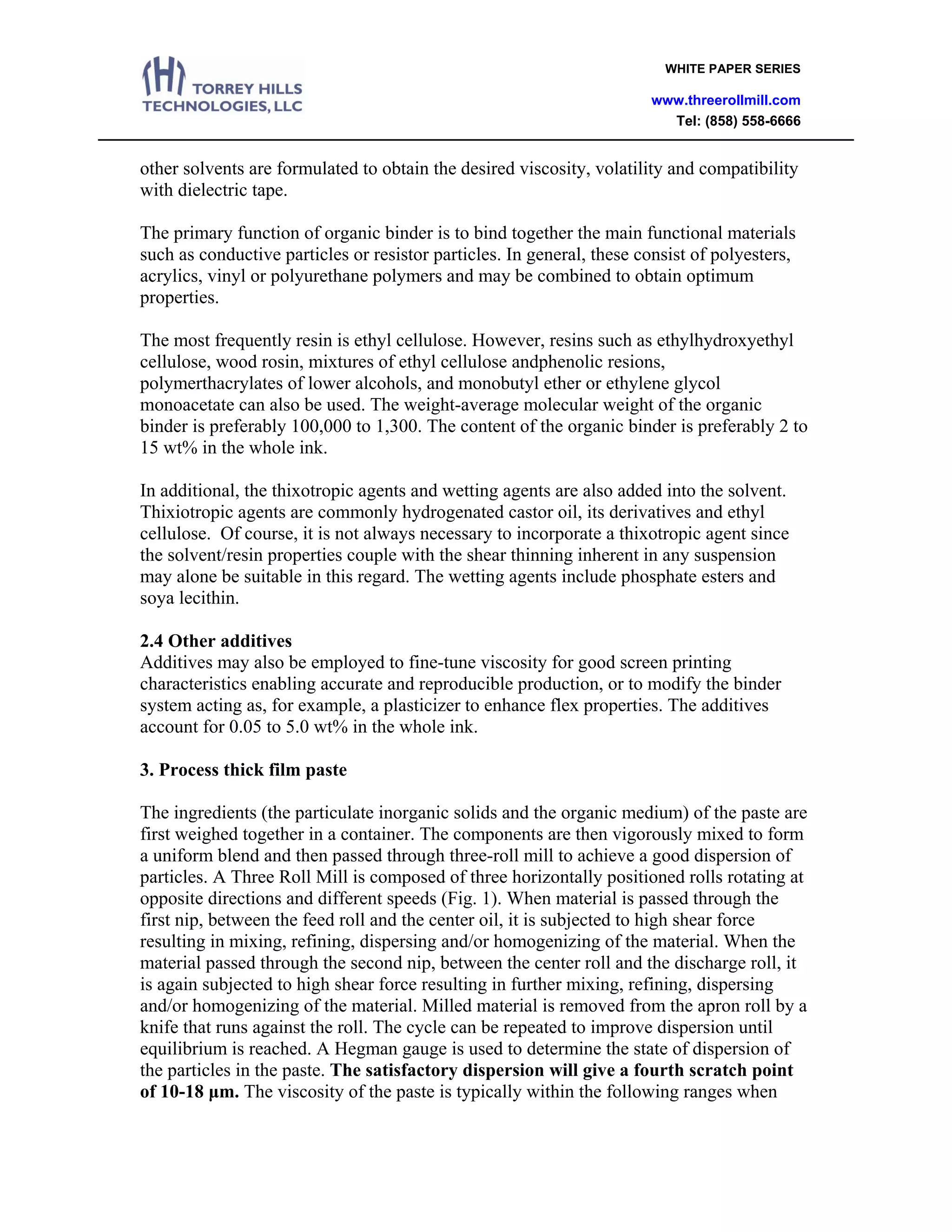 TORREY HILLS TECHNOLOGIES, LLC

WHITE PAPER SERIES

www.threerollmill.com
Tel: (858) 558-6666

other solvents are formulated to obtain the desired viscosity, volatility and compatibility with dielectric tape.

The primary function of organic binder is to bind together the main functional materials such as conductive particles or resistor particles. In general, these consist of polyesters, acrylics, vinyl or polyurethane polymers and may be combined to obtain optimum properties.

The most frequently resin is ethyl cellulose. However, resins such as ethylhydroxyethyl cellulose, wood rosin, mixtures of ethyl cellulose andphenolic resions, polymerthacrylates of lower alcohols, and monobutyl ether or ethylene glycol monoacetate can also be used. The weight-average molecular weight of the organic binder is preferably 100,000 to 1,300. The content of the organic binder is preferably 2 to 15 wt% in the whole ink.

In additional, the thixotropic agents and wetting agents are also added into the solvent. Thixiotropic agents are commonly hydrogenated castor oil, its derivatives and ethyl cellulose. Of course, it is not always necessary to incorporate a thixotropic agent since the solvent/resin properties couple with the shear thinning inherent in any suspension may alone be suitable in this regard. The wetting agents include phosphate esters and soya lecithin.

2.4 Other additives
Additives may also be employed to fine-tune viscosity for good screen printing characteristics enabling accurate and reproducible production, or to modify the binder system acting as, for example, a plasticizer to enhance flex properties. The additives account for 0.05 to 5.0 wt% in the whole ink.

3. Process thick film paste

The ingredients (the particulate inorganic solids and the organic medium) of the paste are first weighed together in a container. The components are then vigorously mixed to form a uniform blend and then passed through three-roll mill to achieve a good dispersion of particles. A Three Roll Mill is composed of three horizontally positioned rolls rotating at opposite directions and different speeds (Fig. 1). When material is passed through the first nip, between the feed roll and the center oil, it is subjected to high shear force resulting in mixing, refining, dispersing and/or homogenizing of the material. When the material passed through the second nip, between the center roll and the discharge roll, it is again subjected to high shear force resulting in further mixing, refining, dispersing and/or homogenizing of the material. Milled material is removed from the apron roll by a knife that runs against the roll. The cycle can be repeated to improve dispersion until equilibrium is reached. A Hegman gauge is used to determine the state of dispersion of the particles in the paste. The satisfactory dispersion will give a fourth scratch point of 10-18 µm. The viscosity of the paste is typically within the following ranges when